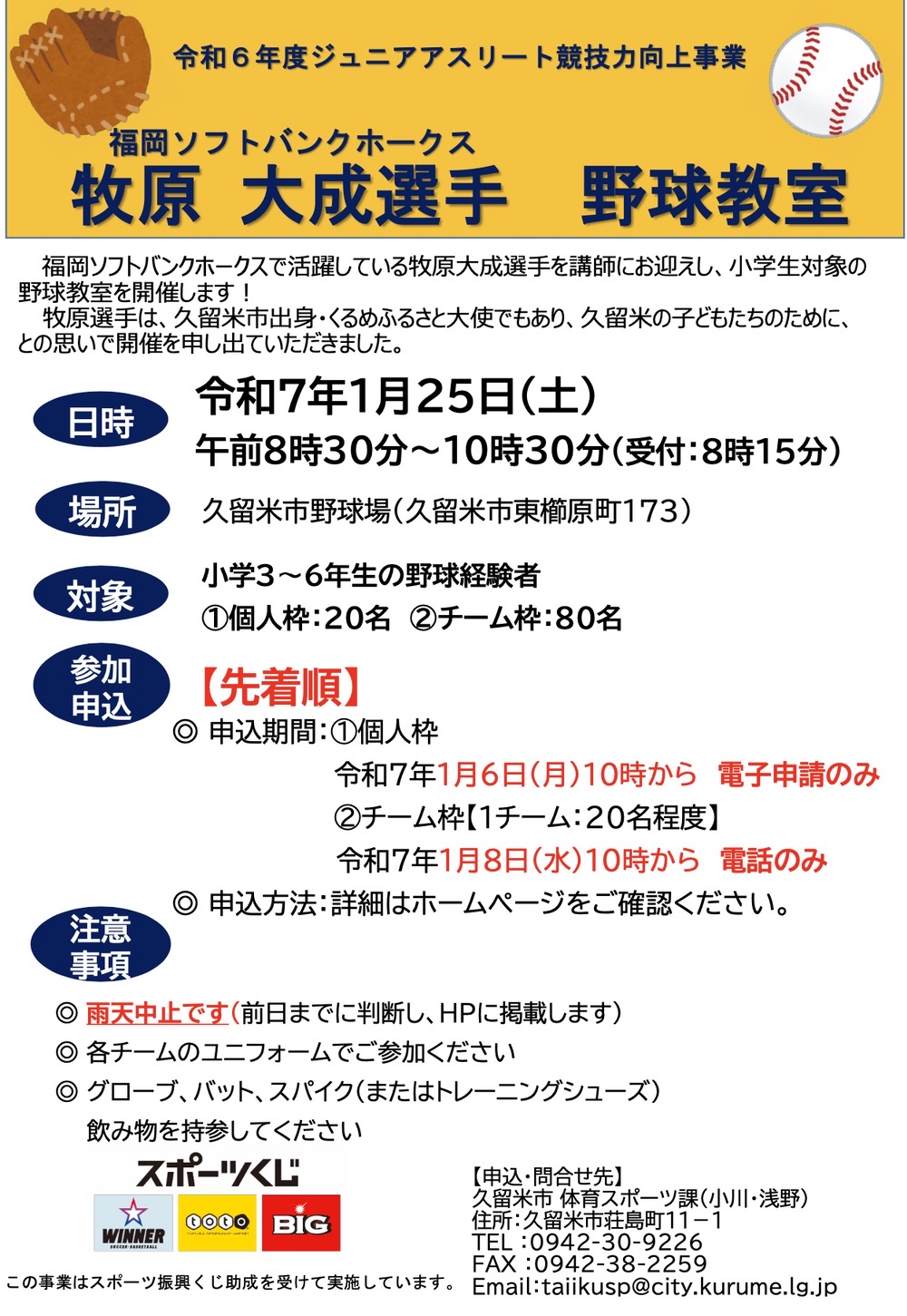 令和６年度ジュニアアスリート競技力向上事業

福岡ソフトバンクホークス
牧原 大成選手 野球教室

福岡ソフトバンクホークスで活躍している牧原大成選手を講師にお迎えし、小学生対象の野球教室を開催します！
牧原選手は、久留米市出身・くるめふるさと大使でもあり、久留米の子どもたちのために、との思いで開催を申し出ていただきました。

日時
令和7年1月25日（土）
午前8時30分～10時30分（受付：8時15分）

場所
久留米市野球場（久留米市東櫛原町173）

対象
小学3～6年生の野球経験者
①個人枠：20名 ②チーム枠：80名

参加申込
【先着順】
◎ 申込期間：①個人枠
令和7年1月6日（月）10時から 電子申請のみ
②チーム枠【1チーム：20名程度】
令和7年1月8日（水）10時から 電話のみ
◎ 申込方法：詳細はホームページをご確認ください。

注意事項
◎ 雨天中止です（前日までに判断し、HPに掲載します）
◎ 各チームのユニフォームでご参加ください
◎ グローブ、バット、スパイク（またはトレーニングシューズ）
飲み物を持参してください

スポーツくじ
WINNER
toto
BIG

この事業はスポーツ振興くじ助成を受けて実施しています。

【申込・問合せ先】
久留米市 体育スポーツ課（小川・浅野）
住所：久留米市荘島町11－1
TEL：0942-30-9226
FAX：0942-38-2259
Email：taiikusp@city.kurume.lg.jp